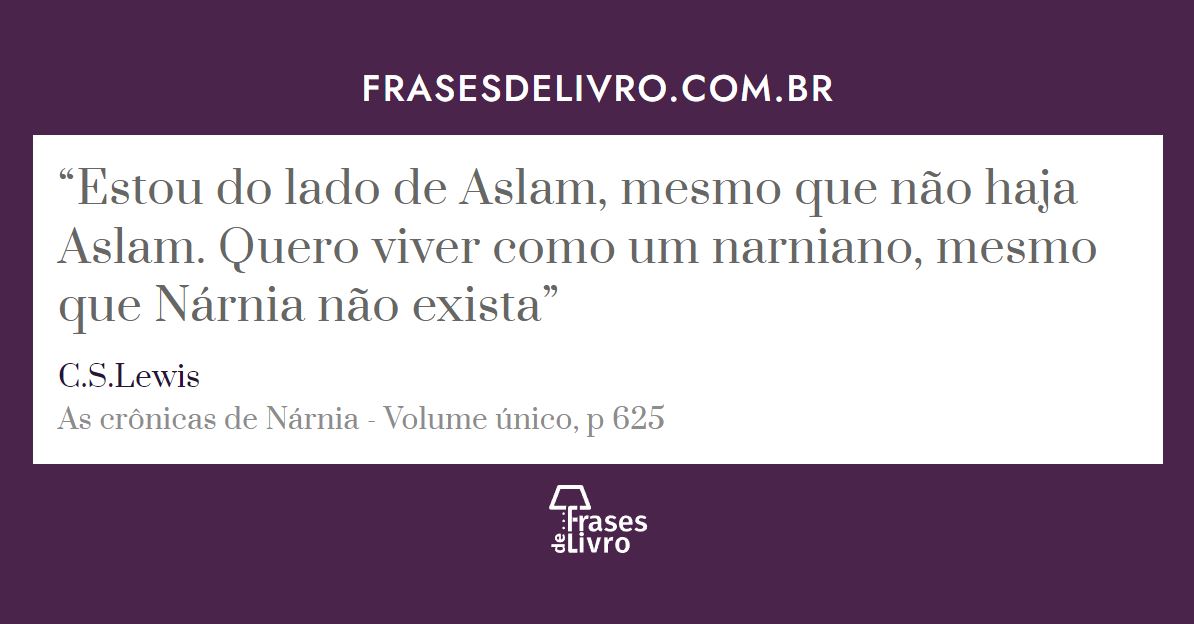 FRASESDELIVRO.COM.BR

“Estou do lado de Aslam, mesmo que não haja Aslam. Quero viver como um narniano, mesmo que Nárnia não exista”

C.S.Lewis

As crônicas de Nárnia - Volume único, p 625

Frases de Livro